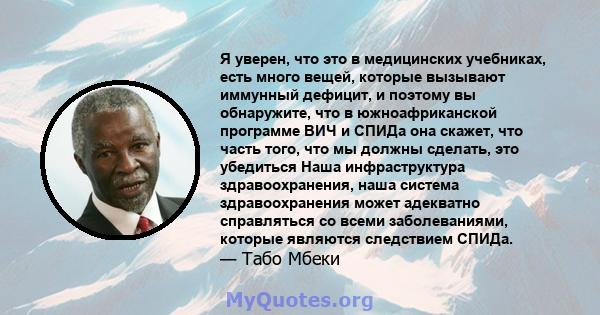 Я уверен, что это в медицинских учебниках, есть много вещей, которые вызывают иммунный дефицит, и поэтому вы обнаружите, что в южноафриканской программе ВИЧ и СПИДа она скажет, что часть того, что мы должны сделать, это убедиться Наша инфраструктура здравоохранения, наша система здравоохранения может адекватно справляться со всеми заболеваниями, которые являются следствием СПИДа.
— Табо Мбеки

MyQuotes.org